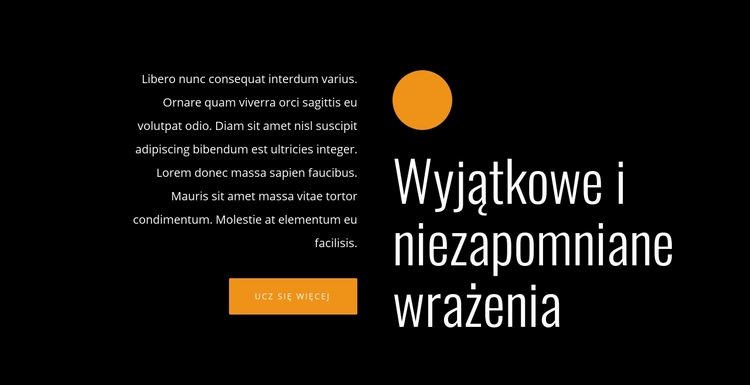 Libero nunc consequat interdum varius. Ornare quam viverra orci sagittis eu volutpat odio. Diam sit amet nisl suscipit adipiscing bibendum est ultricies integer. Lorem donec massa sapien faucibus. Mauris sit amet massa vitae tortor condimentum. Molestie at elementum eu facilisis.

UCZ SIĘ WIĘCEJ

Wyjątkowe i niezapomniane wrażenia